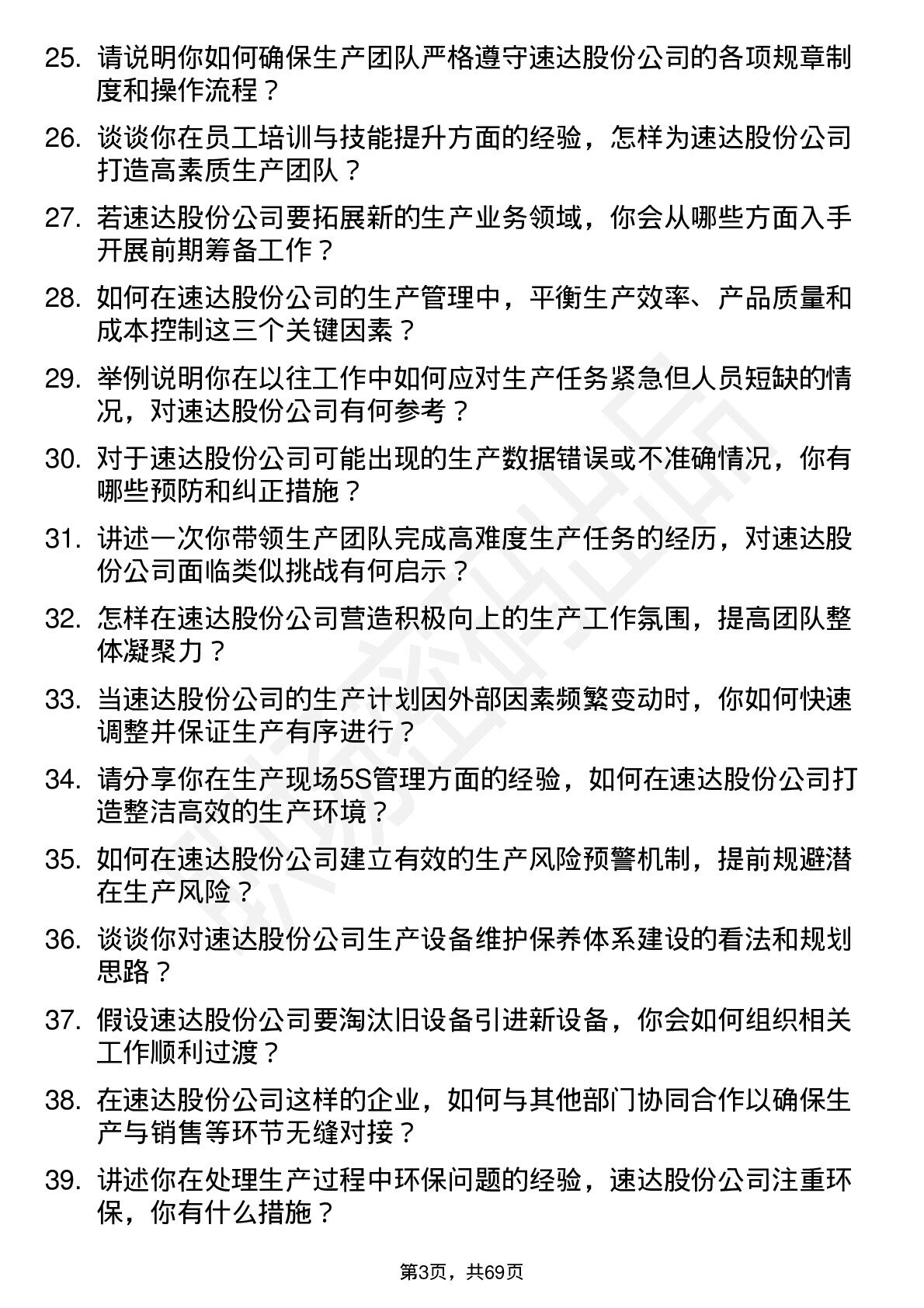 25. 请说明你如何确保生产团队严格遵守速达股份公司的各项规章制度和操作流程？

26. 谈谈你在员工培训与技能提升方面的经验，怎样为速达股份公司打造高素质生产团队？

27. 若速达股份公司要拓展新的生产业务领域，你会从哪些方面入手开展前期筹备工作？

28. 如何在速达股份公司的生产管理中，平衡生产效率、产品质量和成本控制这三个关键因素？

29. 举例说明你在以往工作中如何应对生产任务紧急但人员短缺的情况，对速达股份公司有何参考？

30. 对于速达股份公司可能出现的生产数据错误或不准确情况，你有哪些预防和纠正措施？

31. 讲述一次你带领生产团队完成高难度生产任务的经历，对速达股份公司面临类似挑战有何启示？

32. 怎样在速达股份公司营造积极向上的生产工作氛围，提高团队整体凝聚力？

33. 当速达股份公司的生产计划因外部因素频繁变动时，你如何快速调整并保证生产有序进行？

34. 请分享你在生产现场5S管理方面的经验，如何在速达股份公司打造整洁高效的生产环境？

35. 如何在速达股份公司建立有效的生产风险预警机制，提前规避潜在生产风险？

36. 谈谈你对速达股份公司生产设备维护保养体系建设的看法和规划思路？

37. 假设速达股份公司要淘汰旧设备引进新设备，你会如何组织相关工作顺利过渡？

38. 在速达股份公司这样的企业，如何与其他部门协同合作以确保生产与销售等环节无缝对接？

39. 讲述你在处理生产过程中环保问题的经验，速达股份公司注重环保，你有什么措施？

第3页，共69页